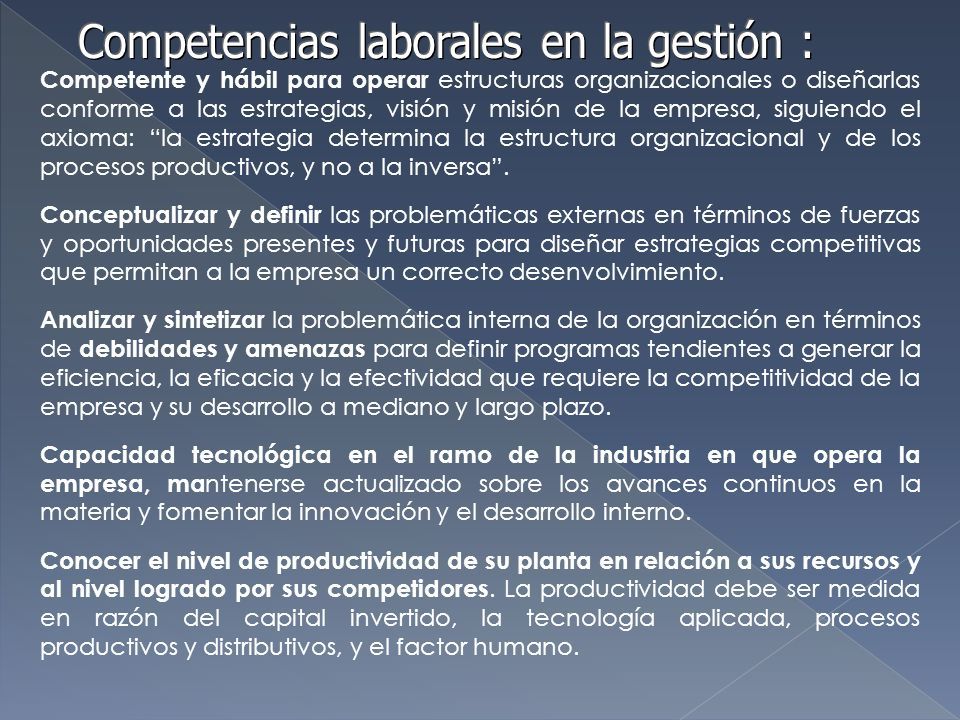 Competencias laborales en la gestión :

Competente y hábil para operar estructuras organizacionales o diseñarlas conforme a las estrategias, visión y misión de la empresa, siguiendo el axioma: “la estrategia determina la estructura organizacional y de los procesos productivos, y no a la inversa”.

Conceptualizar y definir las problemáticas externas en términos de fuerzas y oportunidades presentes y futuras para diseñar estrategias competitivas que permitan a la empresa un correcto desenvolvimiento.

Analizar y sintetizar la problemática interna de la organización en términos de debilidades y amenazas para definir programas tendientes a generar la eficiencia, la eficacia y la efectividad que requiere la competitividad de la empresa y su desarrollo a mediano y largo plazo.

Capacidad tecnológica en el ramo de la industria en que opera la empresa, mantenerse actualizado sobre los avances continuos en la materia y fomentar la innovación y el desarrollo interno.

Conocer el nivel de productividad de su planta en relación a sus recursos y al nivel logrado por sus competidores. La productividad debe ser medida en razón del capital invertido, la tecnología aplicada, procesos productivos y distributivos, y el factor humano.